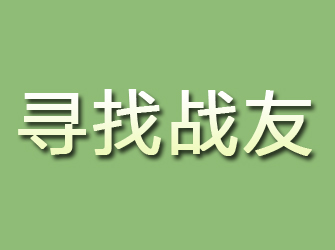 寻找战友